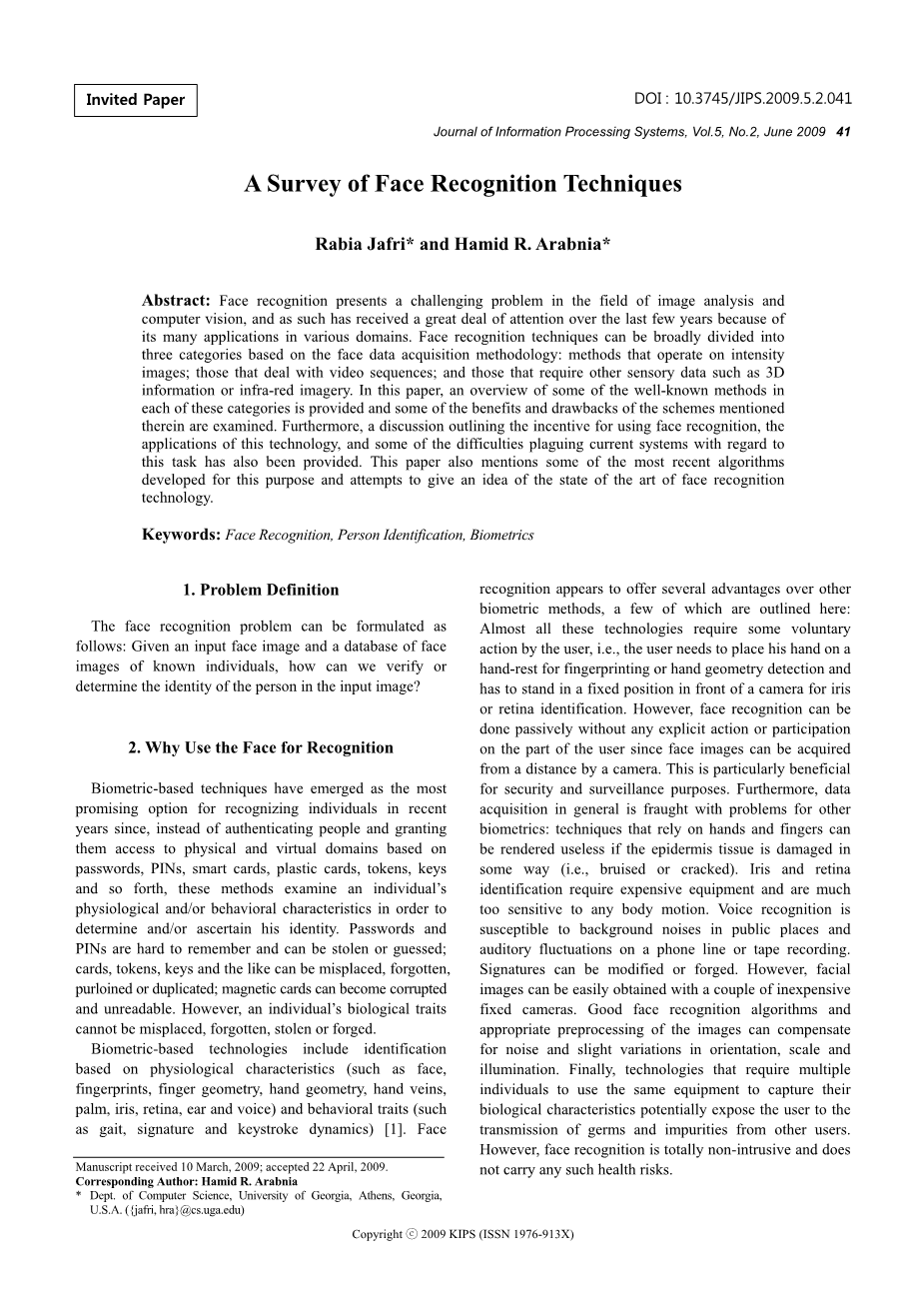 Invited Paper

DOI : 10.3745/JIPS.2009.5.2.041

Journal of Information Processing Systems, Vol.5, No.2, June 2009 41

A Survey of Face Recognition Techniques

Rabia Jafri* and Hamid R. Arabnia*

Abstract: Face recognition presents a challenging problem in the field of image analysis and computer vision, and as such has received a great deal of attention over the last few years because of its many applications in various domains. Face recognition techniques can be broadly divided into three categories based on the face data acquisition methodology: methods that operate on intensity images; those that deal with video sequences; and those that require other sensory data such as 3D information or infra-red imagery. In this paper, an overview of some of the well-known methods in each of these categories is provided and some of the benefits and drawbacks of the schemes mentioned therein are examined. Furthermore, a discussion outlining the incentive for using face recognition, the applications of this technology, and some of the difficulties plaguing current systems with regard to this task has also been provided. This paper also mentions some of the most recent algorithms developed for this purpose and attempts to give an idea of the state of the art of face recognition technology.

Keywords: Face Recognition, Person Identification, Biometrics

1. Problem Definition

The face recognition problem can be formulated as follows: Given an input face image and a database of face images of known individuals, how can we verify or determine the identity of the person in the input image?

2. Why Use the Face for Recognition

Biometric-based techniques have emerged as the most promising option for recognizing individuals in recent years since, instead of authenticating people and granting them access to physical and virtual domains based on passwords, PINs, smart cards, plastic cards, tokens, keys and so forth, these methods examine an individual's physiological and/or behavioral characteristics in order to determine and/or ascertain his identity. Passwords and PINs are hard to remember and can be stolen or guessed; cards, tokens, keys and the like can be misplaced, forgotten, purloined or duplicated; magnetic cards can become corrupted and unreadable. However, an individual's biological traits cannot be misplaced, forgotten, stolen or forged.

Biometric-based technologies include identification based on physiological characteristics (such as face, fingerprints, finger geometry, hand geometry, hand veins, palm, iris, retina, ear and voice) and behavioral traits (such as gait, signature and keystroke dynamics) [1]. Face

Manuscript received 10 March, 2009; accepted 22 April, 2009.
Corresponding Author: Hamid R. Arabnia
* Dept. of Computer Science, University of Georgia, Athens, Georgia, U.S.A. ({jafri, hra}@cs.uga.edu)

recognition appears to offer several advantages over other biometric methods, a few of which are outlined here: Almost all these technologies require some voluntary action by the user, i.e., the user needs to place his hand on a hand-rest for fingerprinting or hand geometry detection and has to stand in a fixed position in front of a camera for iris or retina identification. However, face recognition can be done passively without any explicit action or participation on the part of the user since face images can be acquired from a distance by a camera. This is particularly beneficial for security and surveillance purposes. Furthermore, data acquisition in general is fraught with problems for other biometrics: techniques that rely on hands and fingers can be rendered useless if the epidermis tissue is damaged in some way (i.e., bruised or cracked). Iris and retina identification require expensive equipment and are much too sensitive to any body motion. Voice recognition is susceptible to background noises in public places and auditory fluctuations on a phone line or tape recording. Signatures can be modified or forged. However, facial images can be easily obtained with a couple of inexpensive fixed cameras. Good face recognition algorithms and appropriate preprocessing of the images can compensate for noise and slight variations in orientation, scale and illumination. Finally, technologies that require multiple individuals to use the same equipment to capture their biological characteristics potentially expose the user to the transmission of germs and impurities from other users. However, face recognition is totally non-intrusive and does not carry any such health risks.

Copyright ⓒ 2009 KIPS (ISSN 1976-913X)